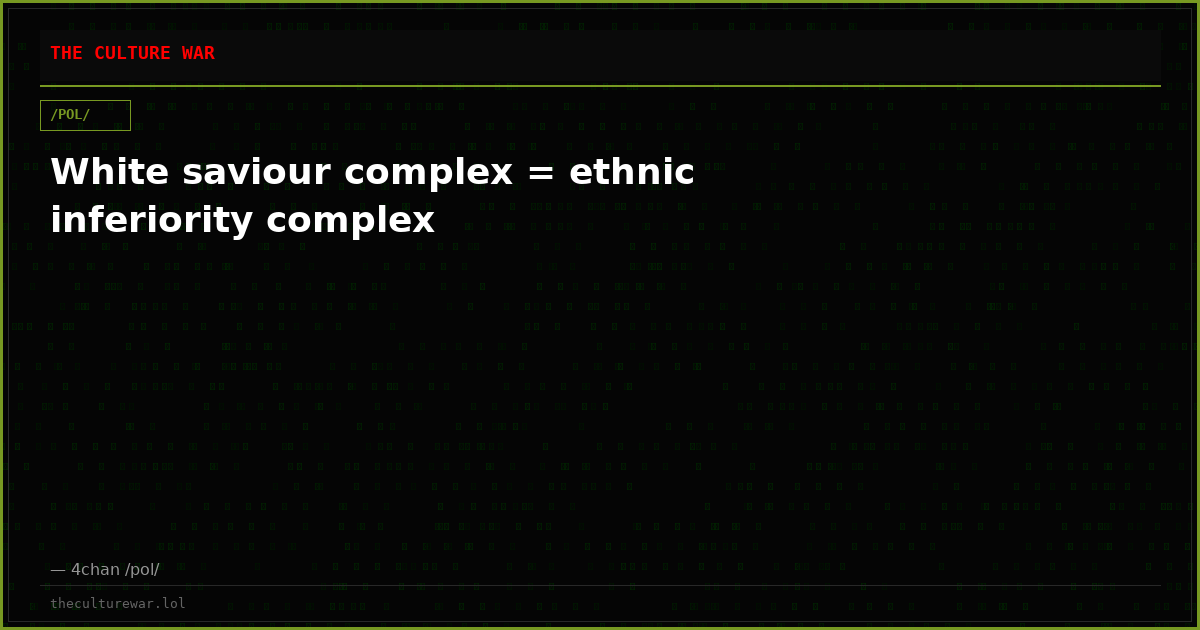 THE CULTURE WAR

/POL/

White saviour complex = ethnic inferiority complex

— 4chan /pol/

theculturewar.lol